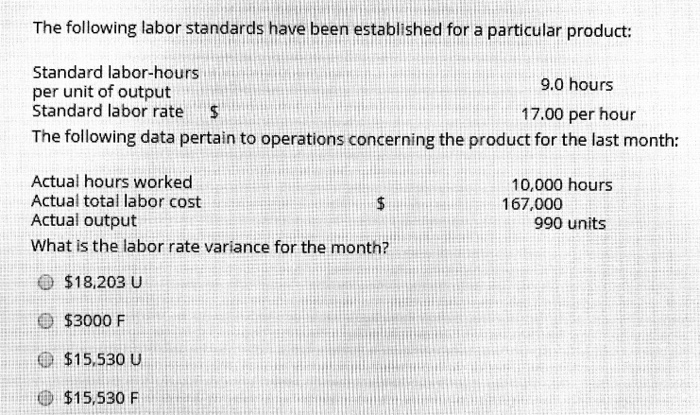 The following labor standards have been established for a particular product:

| | | |
|---|---|---|
| Standard labor-hours per unit of output | | 9.0 hours |
| Standard labor rate | $ | 17.00 per hour |

The following data pertain to operations concerning the product for the last month:

| | | |
|---|---|---|
| Actual hours worked | | 10,000 hours |
| Actual total labor cost | $ | 167,000 |
| Actual output | | 990 units |

What is the labor rate variance for the month?

$18,203 U

$3000 F

$15,530 U

$15,530 F